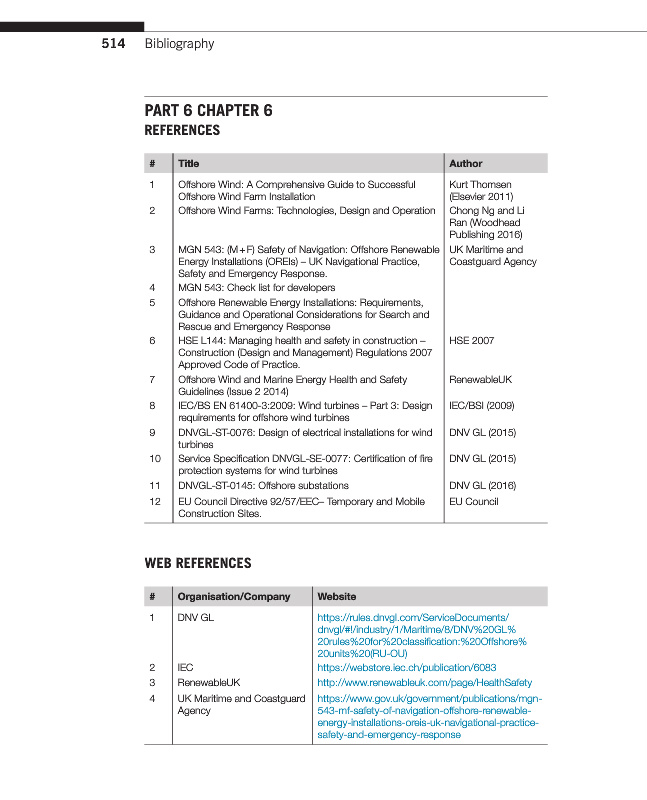 514 Bibliography

PART 6 CHAPTER 6
REFERENCES

| # | Title | Author |
|---|---|---|
| 1 | Offshore Wind: A Comprehensive Guide to Successful Offshore Wind Farm Installation | Kurt Thomsen (Elsevier 2011) |
| 2 | Offshore Wind Farms: Technologies, Design and Operation | Chong Ng and Li Ran (Woodhead Publishing 2016) |
| 3 | MGN 543: (M+F) Safety of Navigation: Offshore Renewable Energy Installations (OREIs) – UK Navigational Practice, Safety and Emergency Response. | UK Maritime and Coastguard Agency |
| 4 | MGN 543: Check list for developers | |
| 5 | Offshore Renewable Energy Installations: Requirements, Guidance and Operational Considerations for Search and Rescue and Emergency Response | |
| 6 | HSE L144: Managing health and safety in construction – Construction (Design and Management) Regulations 2007 Approved Code of Practice. | HSE 2007 |
| 7 | Offshore Wind and Marine Energy Health and Safety Guidelines (Issue 2 2014) | RenewableUK |
| 8 | IEC/BS EN 61400-3:2009: Wind turbines – Part 3: Design requirements for offshore wind turbines | IEC/BSI (2009) |
| 9 | DNVGL-ST-0076: Design of electrical installations for wind turbines | DNV GL (2015) |
| 10 | Service Specification DNVGL-SE-0077: Certification of fire protection systems for wind turbines | DNV GL (2015) |
| 11 | DNVGL-ST-0145: Offshore substations | DNV GL (2016) |
| 12 | EU Council Directive 92/57/EEC– Temporary and Mobile Construction Sites. | EU Council |

WEB REFERENCES

| # | Organisation/Company | Website |
|---|---|---|
| 1 | DNV GL | https://rules.dnvgl.com/ServiceDocuments/dnvgl/#!/industry/1/Maritime/8/DNV%20GL%20rules%20for%20classification:%20Offshore%20units%20(RU-OU) |
| 2 | IEC | https://webstore.iec.ch/publication/6083 |
| 3 | RenewableUK | http://www.renewableuk.com/page/HealthSafety |
| 4 | UK Maritime and Coastguard Agency | https://www.gov.uk/government/publications/mgn-543-mf-safety-of-navigation-offshore-renewable-energy-installations-oreis-uk-navigational-practice-safety-and-emergency-response |